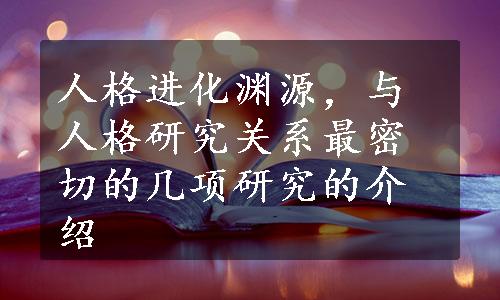 人格进化渊源，与人格研究关系最密切的几项研究的介绍